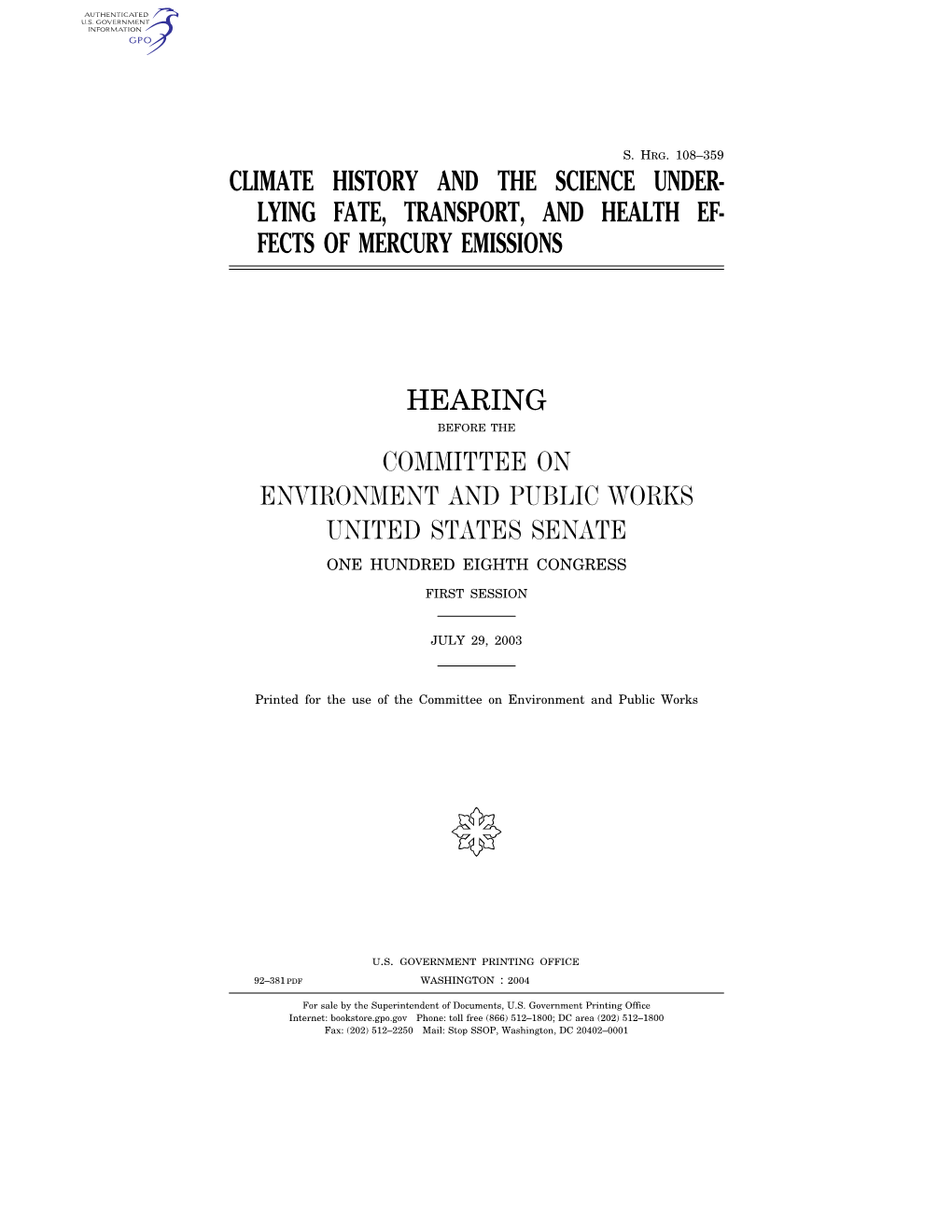 AUTHENTICATED
U.S. GOVERNMENT
INFORMATION
GPO

S. HRG. 108–359

CLIMATE HISTORY AND THE SCIENCE UNDERLYING FATE, TRANSPORT, AND HEALTH EFFECTS OF MERCURY EMISSIONS

HEARING

BEFORE THE

COMMITTEE ON
ENVIRONMENT AND PUBLIC WORKS
UNITED STATES SENATE

ONE HUNDRED EIGHTH CONGRESS

FIRST SESSION

JULY 29, 2003

Printed for the use of the Committee on Environment and Public Works

U.S. GOVERNMENT PRINTING OFFICE

92–381 PDF WASHINGTON : 2004

For sale by the Superintendent of Documents, U.S. Government Printing Office
Internet: bookstore.gpo.gov Phone: toll free (866) 512–1800; DC area (202) 512–1800
Fax: (202) 512–2250 Mail: Stop SSOP, Washington, DC 20402–0001